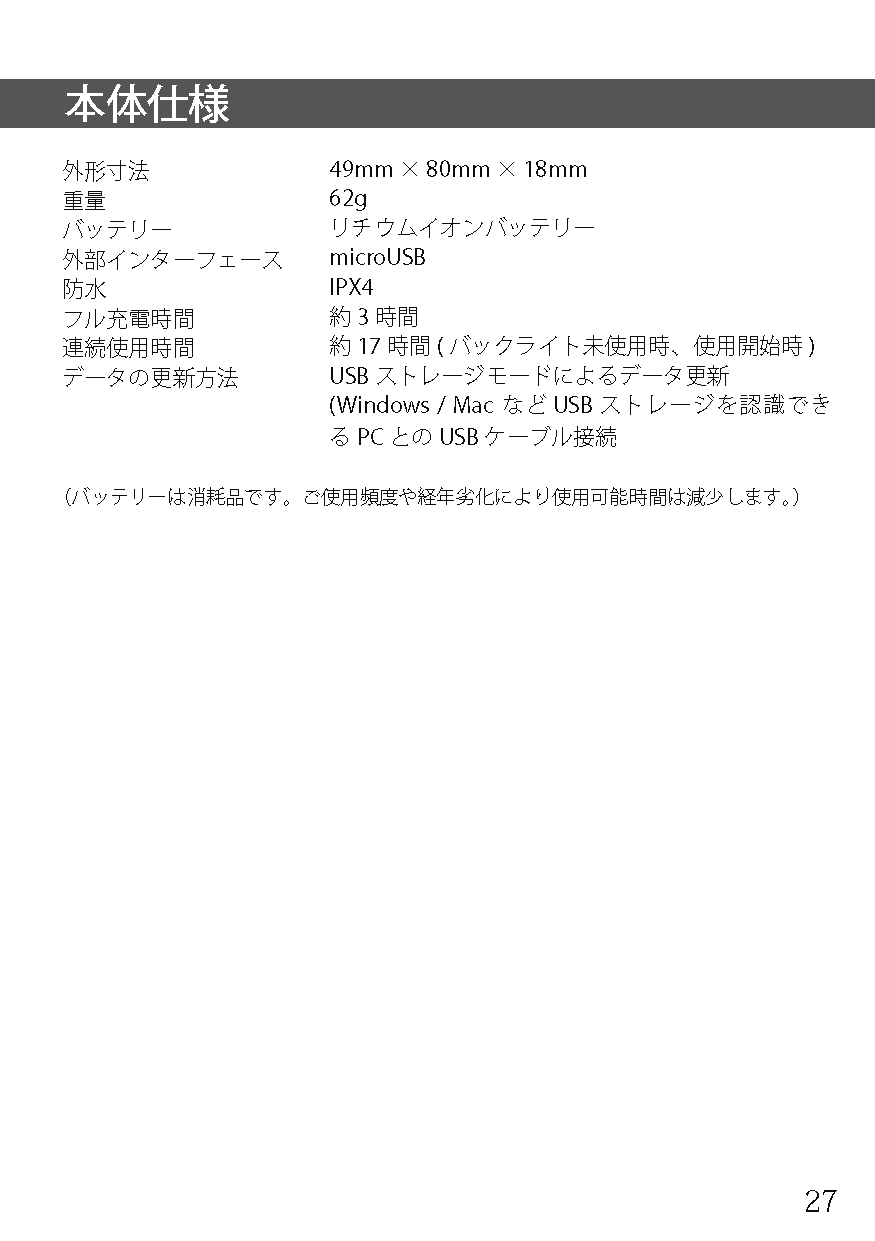 本体仕様

外形寸法 49mm × 80mm × 18mm
重量 62g
バッテリー リチウムイオンバッテリー
外部インターフェース microUSB
防水 IPX4
フル充電時間 約3時間
連続使用時間 約17時間(バックライト未使用時、使用開始時)
データの更新方法 USBストレージモードによるデータ更新(Windows / MacなどUSBストレージを認識できるPCとのUSBケーブル接続

(バッテリーは消耗品です。ご使用頻度や経年劣化により使用可能時間は減少します。)

27